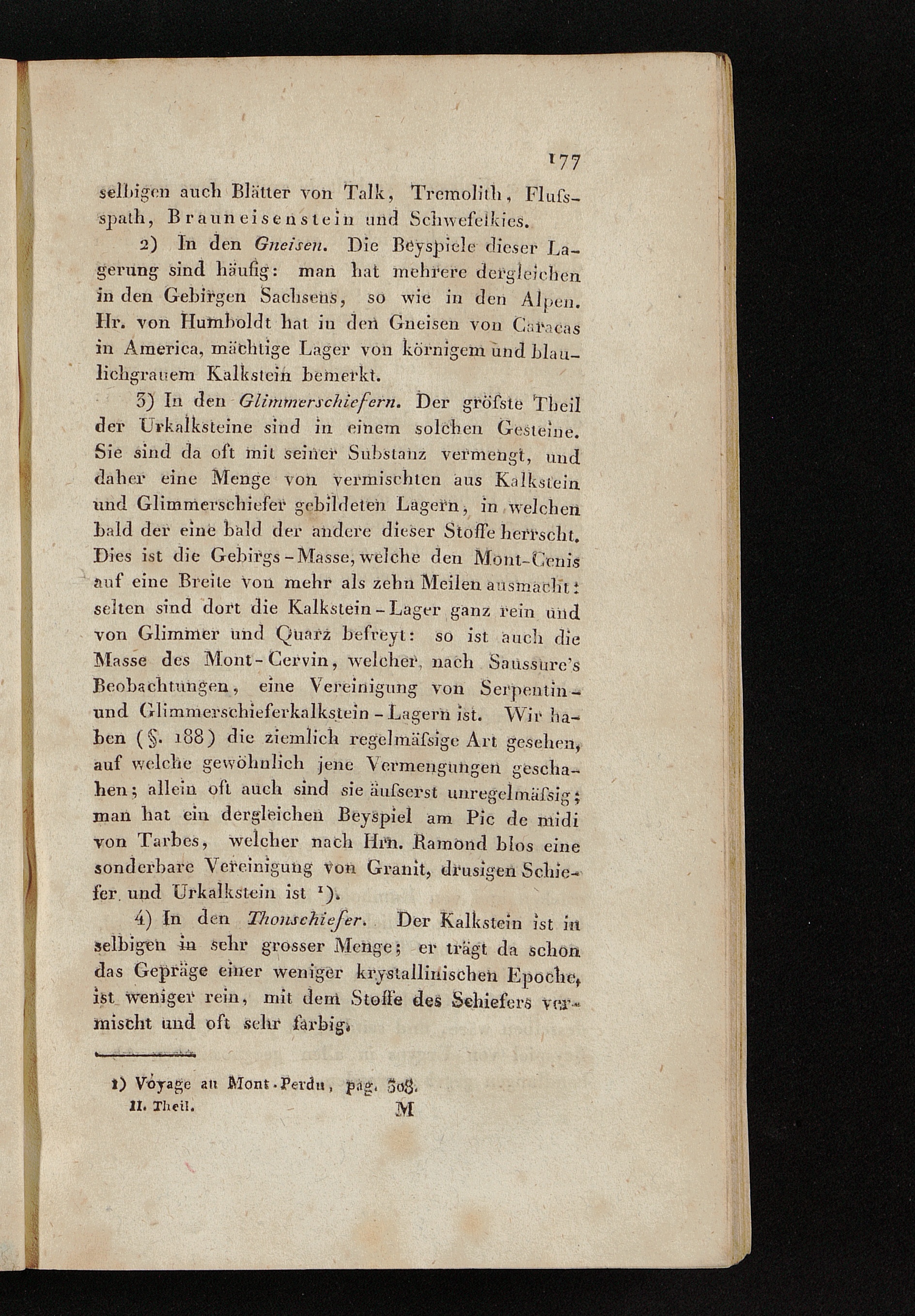 177

selbigen auch Blätter von Talk, Tremolith, Flufsspath, Brauneisenstein und Schwefelkies.

2) In den Gneisen. Die Beyspiele dieser Lagerung sind häufig: man hat mehrere dergleichen in den Gebirgen Sachsens, so wie in den Alpen. Hr. von Humboldt hat in den Gneisen von Caracas in America, mächtige Lager von körnigem und blaulichgrauem Kalkstein bemerkt.

3) In den Glimmerschiefern. Der gröfste Theil der Urkalksteine sind in einem solchen Gesteine. Sie sind da oft mit seiner Substanz vermengt, und daher eine Menge von vermischten aus Kalkstein und Glimmerschiefer gebildeten Lagern, in welchen bald der eine bald der andere dieser Stoffe herrscht. Dies ist die Gebirgs-Masse, welche den Mont-Cenis auf eine Breite von mehr als zehn Meilen ausmacht: selten sind dort die Kalkstein-Lager ganz rein und von Glimmer und Quarz befreyt: so ist auch die Masse des Mont-Cervin, welcher, nach Saussure's Beobachtungen, eine Vereinigung von Serpentin- und Glimmerschieferkalkstein-Lagern ist. Wir haben (§. 188) die ziemlich regelmäfsige Art gesehen, auf welche gewöhnlich jene Vermengungen geschahen; allein oft auch sind sie äufserst unregelmäfsig; man hat ein dergleichen Beyspiel am Pic de midi von Tarbes, welcher nach Hrn. Ramond blos eine sonderbare Vereinigung von Granit, drusigen Schiefer und Urkalkstein ist ¹).

4) In den Thonschiefer. Der Kalkstein ist in selbigen in sehr grosser Menge; er trägt da schon das Gepräge einer weniger krystallinischen Epoche, ist weniger rein, mit dem Stoffe des Schiefers vermischt und oft sehr farbig.

1) Voyage au Mont-Perdu, pag. 308.
II. Theil. M